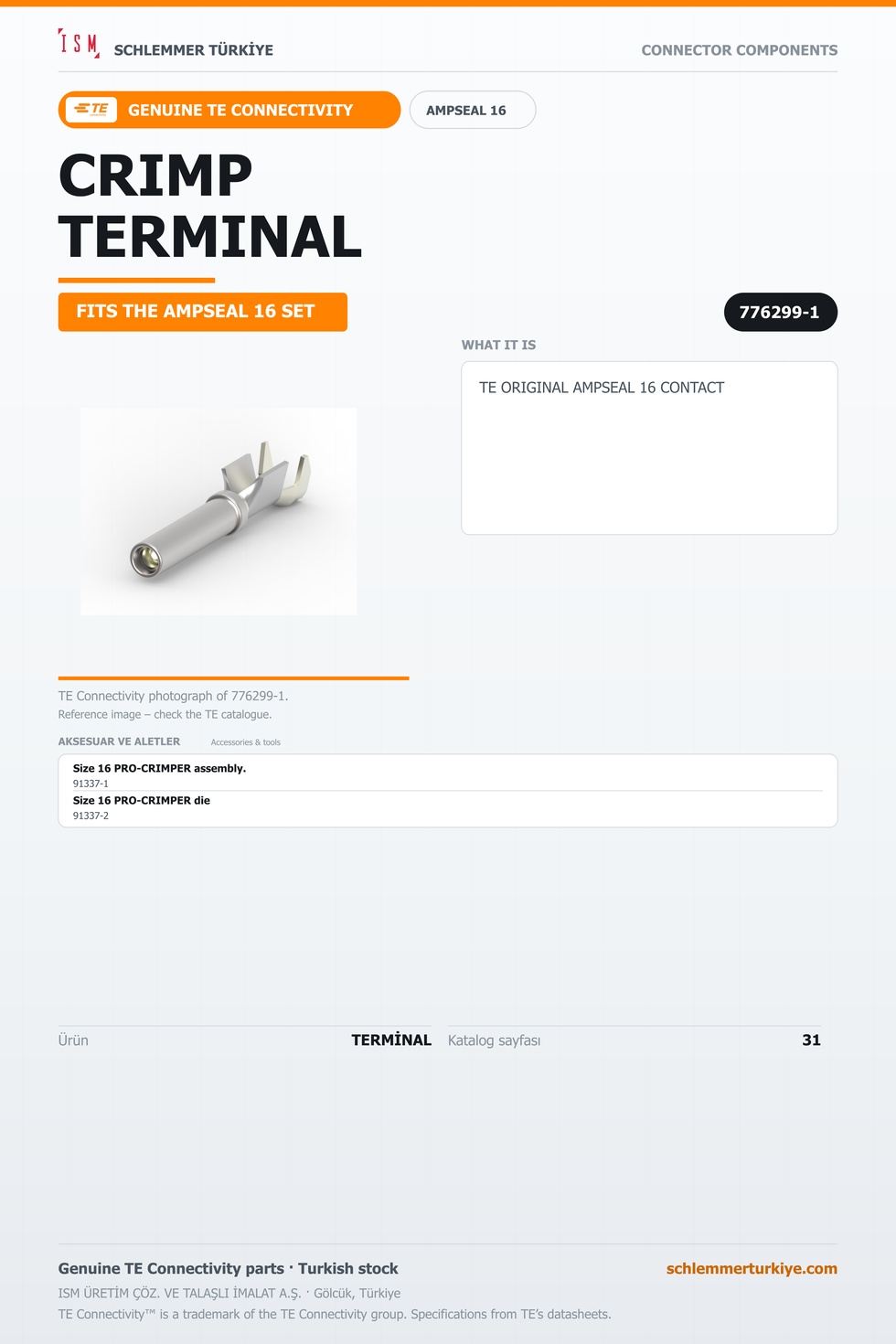 ISM SCHLEMMER TÜRKİYE

CONNECTOR COMPONENTS

TE GENUINE TE CONNECTIVITY

AMPSEAL 16

CRIMP TERMINAL

FITS THE AMPSEAL 16 SET

776299-1

WHAT IT IS

TE ORIGINAL AMPSEAL 16 CONTACT

TE Connectivity photograph of 776299-1.

Reference image – check the TE catalogue.

AKSESUAR VE ALETLER Accessories & tools

Size 16 PRO-CRIMPER assembly.
91337-1

Size 16 PRO-CRIMPER die
91337-2

Ürün TERMİNAL Katalog sayfası 31

Genuine TE Connectivity parts · Turkish stock

schlemmerturkiye.com

ISM ÜRETİM ÇÖZ. VE TALAŞLI İMALAT A.Ş. · Gölcük, Türkiye

TE Connectivity™ is a trademark of the TE Connectivity group. Specifications from TE's datasheets.